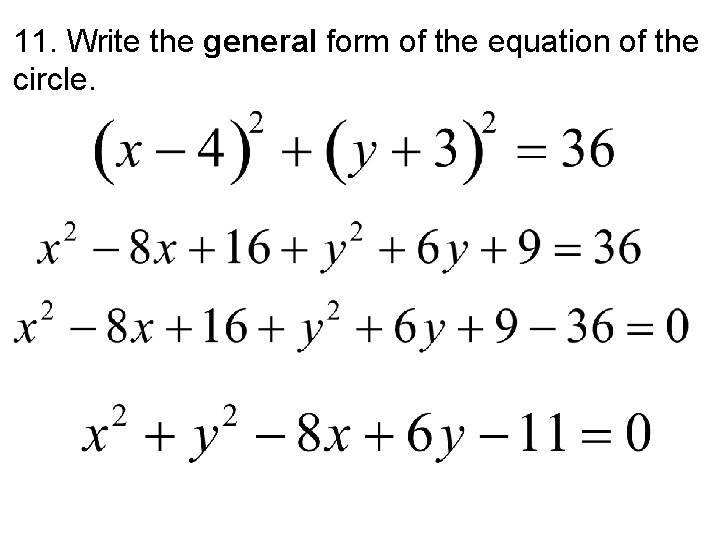 11. Write the general form of the equation of the circle.

$(x-4)^2+(y+3)^2=36$

$x^2-8x+16+y^2+6y+9=36$

$x^2-8x+16+y^2+6y+9-36=0$

$x^2+y^2-8x+6y-11=0$